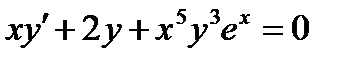 $xy' + 2y + x^5y^3e^x = 0$